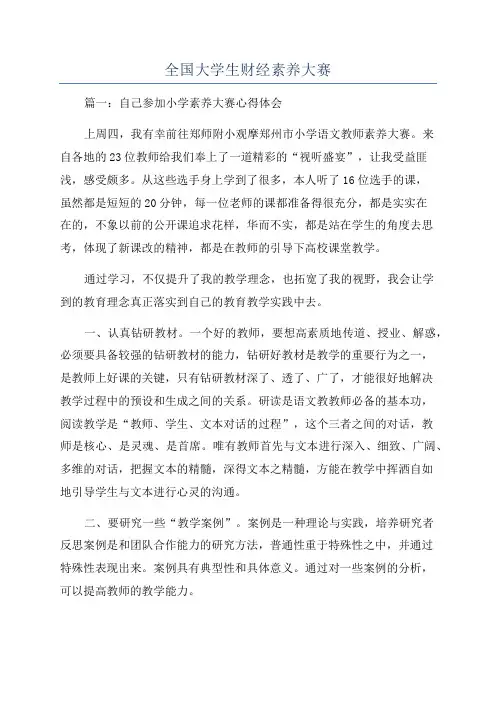 全国大学生财经素养大赛

篇一：自己参加小学素养大赛心得体会

上周四，我有幸前往郑师附小观摩郑州市小学语文教师素养大赛。来自各地的23位教师给我们奉上了一道精彩的“视听盛宴”，让我受益匪浅，感受颇多。从这些选手身上学到了很多，本人听了16位选手的课，虽然都是短短的20分钟，每一位老师的课都准备得很充分，都是实实在在的，不象以前的公开课追求花样，华而不实，都是站在学生的角度去思考，体现了新课改的精神，都是在教师的引导下高校课堂教学。

通过学习，不仅提升了我的教学理念，也拓宽了我的视野，我会让学到的教育理念真正落实到自己的教育教学实践中去。

一、认真钻研教材。一个好的教师，要想高素质地传道、授业、解惑，必须要具备较强的钻研教材的能力，钻研好教材是教学的重要行为之一，是教师上好课的关键，只有钻研教材深了、透了、广了，才能很好地解决教学过程中的预设和生成之间的关系。研读是语文教教师必备的基本功，阅读教学是“教师、学生、文本对话的过程”，这个三者之间的对话，教师是核心、是灵魂、是首席。唯有教师首先与文本进行深入、细致、广阔、多维的对话，把握文本的精髓，深得文本之精髓，方能在教学中挥洒自如地引导学生与文本进行心灵的沟通。

二、要研究一些“教学案例”。案例是一种理论与实践，培养研究者反思案例是和团队合作能力的研究方法，普通性重于特殊性之中，并通过特殊性表现出来。案例具有典型性和具体意义。通过对一些案例的分析，可以提高教师的教学能力。